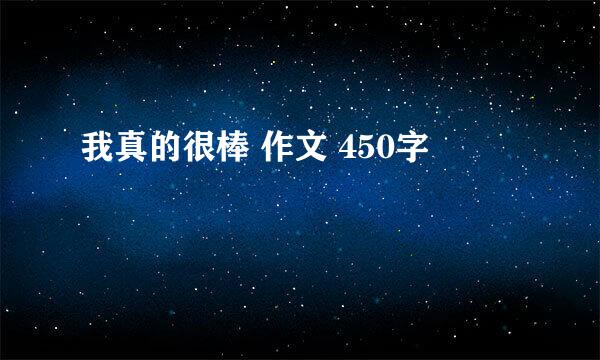 我真的很棒 作文 450字